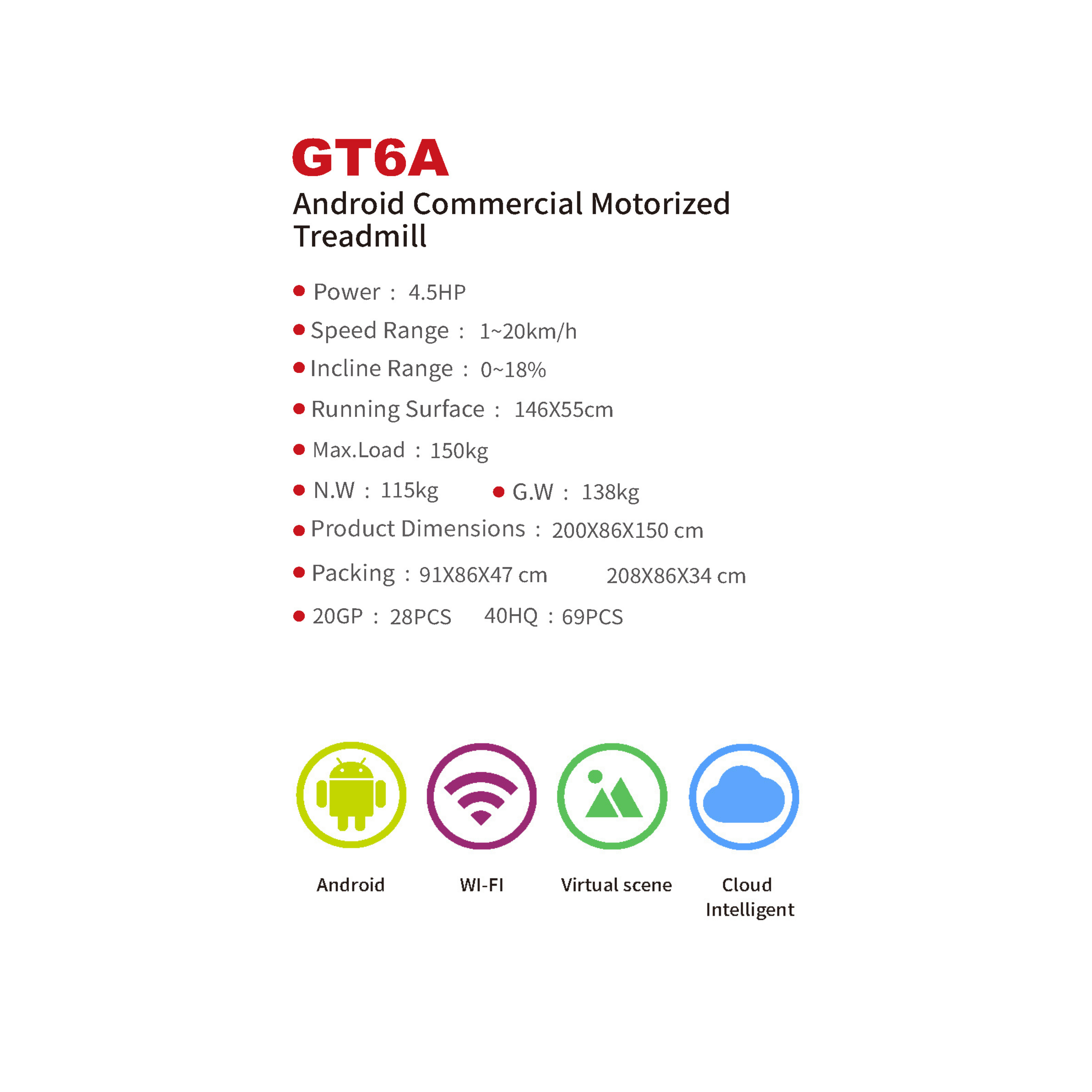 GT6A
Android Commercial Motorized Treadmill

● Power : 4.5HP
● Speed Range : 1~20km/h
● Incline Range : 0~18%
● Running Surface : 146X55cm
● Max.Load : 150kg
● N.W : 115kg ● G.W : 138kg
● Product Dimensions : 200X86X150 cm
● Packing : 91X86X47 cm 208X86X34 cm
● 20GP : 28PCS 40HQ : 69PCS

Android

WI-FI

Virtual scene

Cloud Intelligent